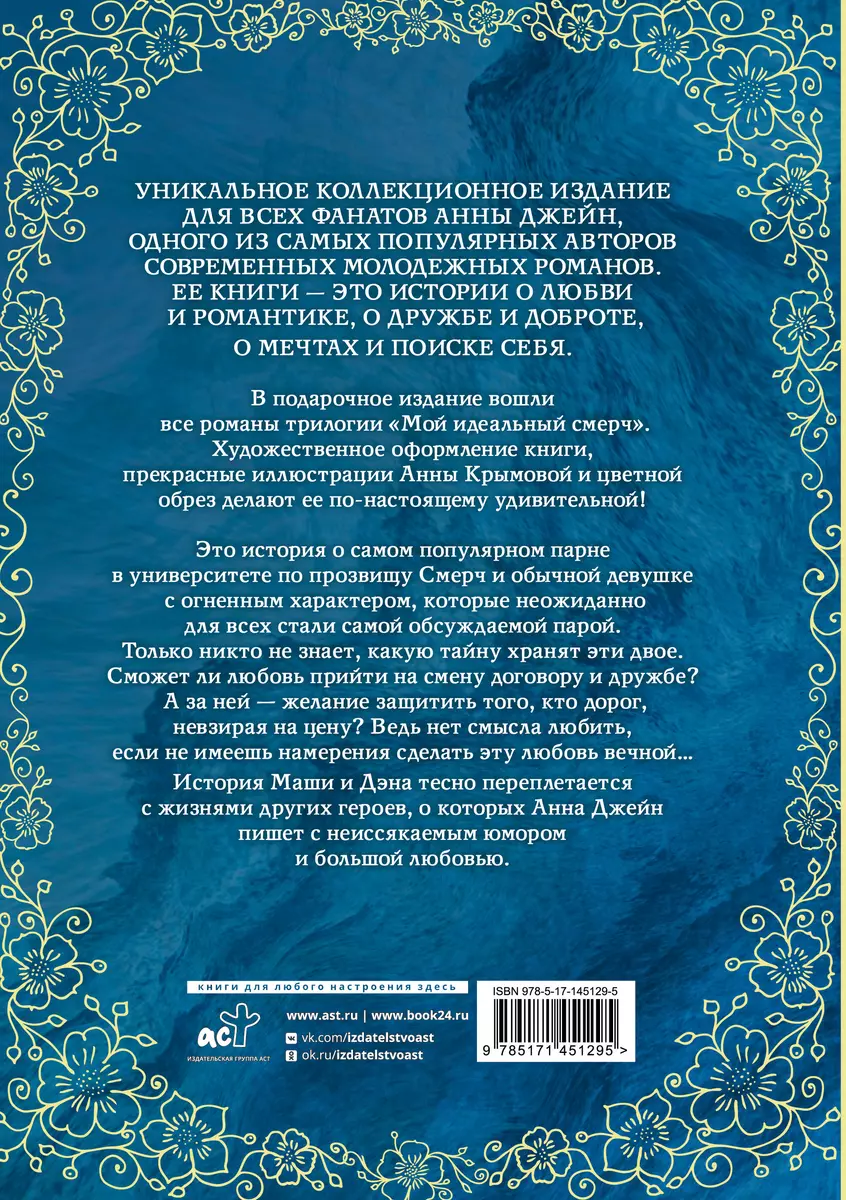 УНИКАЛЬНОЕ КОЛЛЕКЦИОННОЕ ИЗДАНИЕ ДЛЯ ВСЕХ ФАНАТОВ АННЫ ДЖЕЙН, ОДНОГО ИЗ САМЫХ ПОПУЛЯРНЫХ АВТОРОВ СОВРЕМЕННЫХ МОЛОДЕЖНЫХ РОМАНОВ. ЕЕ КНИГИ — ЭТО ИСТОРИИ О ЛЮБВИ И РОМАНТИКЕ, О ДРУЖБЕ И ДОБРОТЕ, О МЕЧТАХ И ПОИСКЕ СЕБЯ.

В подарочное издание вошли все романы трилогии «Мой идеальный смерч». Художественное оформление книги, прекрасные иллюстрации Анны Крымовой и цветной обрез делают ее по-настоящему удивительной!

Это история о самом популярном парне в университете по прозвищу Смерч и обычной девушке с огненным характером, которые неожиданно для всех стали самой обсуждаемой парой. Только никто не знает, какую тайну хранят эти двое. Сможет ли любовь прийти на смену договору и дружбе? А за ней — желание защитить того, кто дорог, невзирая на цену? Ведь нет смысла любить, если не имеешь намерения сделать эту любовь вечной...

История Маши и Дэна тесно переплетается с жизнями других героев, о которых Анна Джейн пишет с неиссякаемым юмором и большой любовью.

книги для любого настроения здесь

АСТ
ИЗДАТЕЛЬСКАЯ ГРУППА АСТ

www.ast.ru | www.book24.ru
vk.com/izdatelstvoast
ok.ru/izdatelstvoast

ISBN 978-5-17-145129-5

9 785171 451295 >